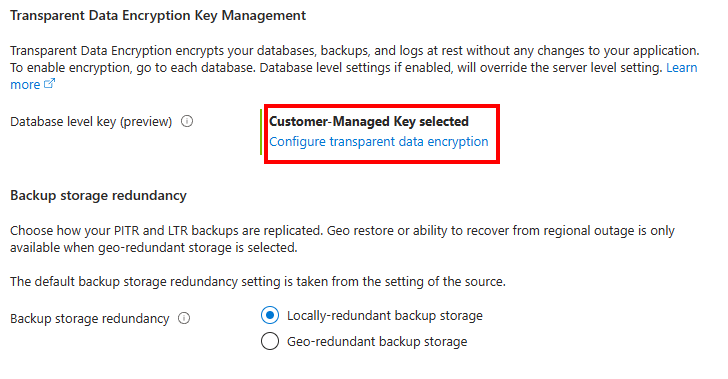 Transparent Data Encryption Key Management

Transparent Data Encryption encrypts your databases, backups, and logs at rest without any changes to your application. To enable encryption, go to each database. Database level settings if enabled, will override the server level setting. Learn more

Database level key (preview)

Customer-Managed Key selected
Configure transparent data encryption

Backup storage redundancy

Choose how your PITR and LTR backups are replicated. Geo restore or ability to recover from regional outage is only available when geo-redundant storage is selected.

The default backup storage redundancy setting is taken from the setting of the source.

Backup storage redundancy

Locally-redundant backup storage
Geo-redundant backup storage